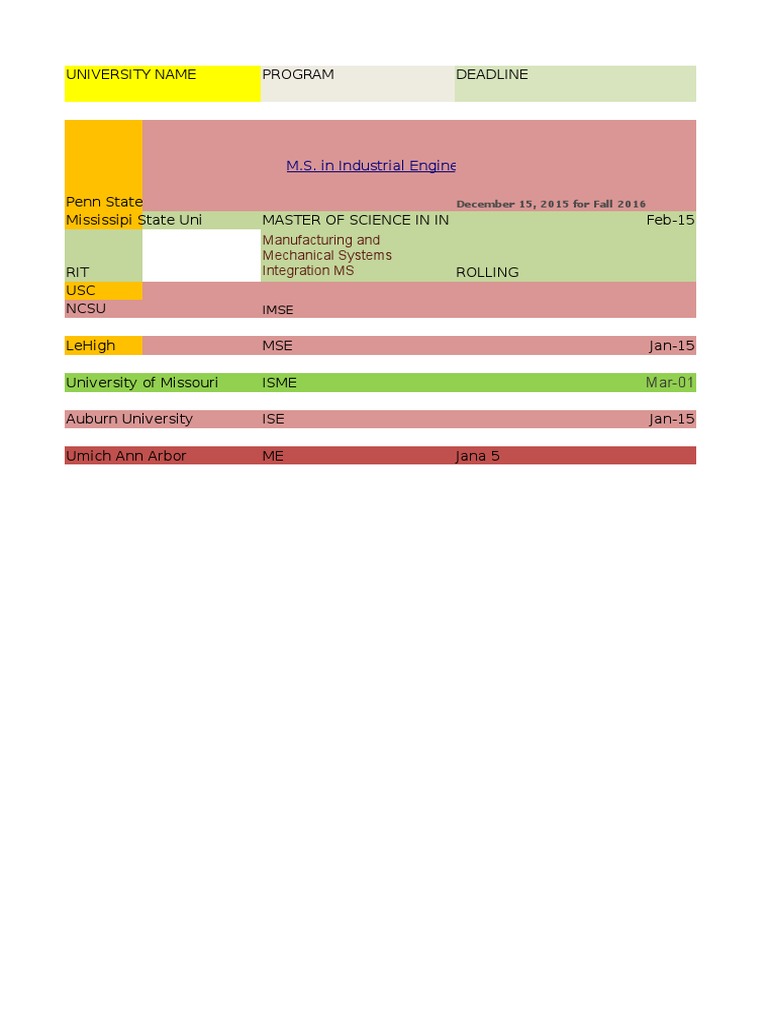 | UNIVERSITY NAME | PROGRAM | DEADLINE |
|---|---|---|
| Penn State | M.S. in Industrial Engine | December 15, 2015 for Fall 2016 |
| Mississipi State Uni | MASTER OF SCIENCE IN IN | Feb-15 |
| RIT | Manufacturing and Mechanical Systems Integration MS | ROLLING |
| USC | | |
| NCSU | IMSE | |
| LeHigh | MSE | Jan-15 |
| University of Missouri | ISME | Mar-01 |
| Auburn University | ISE | Jan-15 |
| Umich Ann Arbor | ME | Jana 5 |